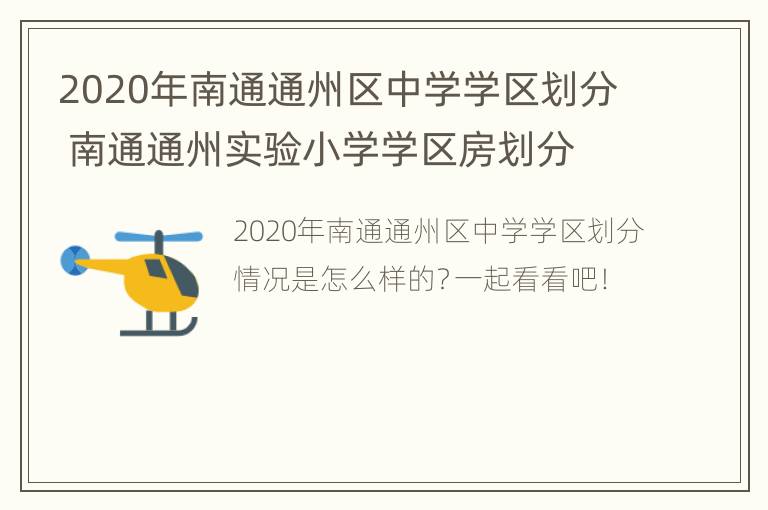 2020年南通通州区中学学区划分 南通通州实验小学学区房划分

2020年南通通州区中学学区划分情况是怎么样的?一起看看吧!